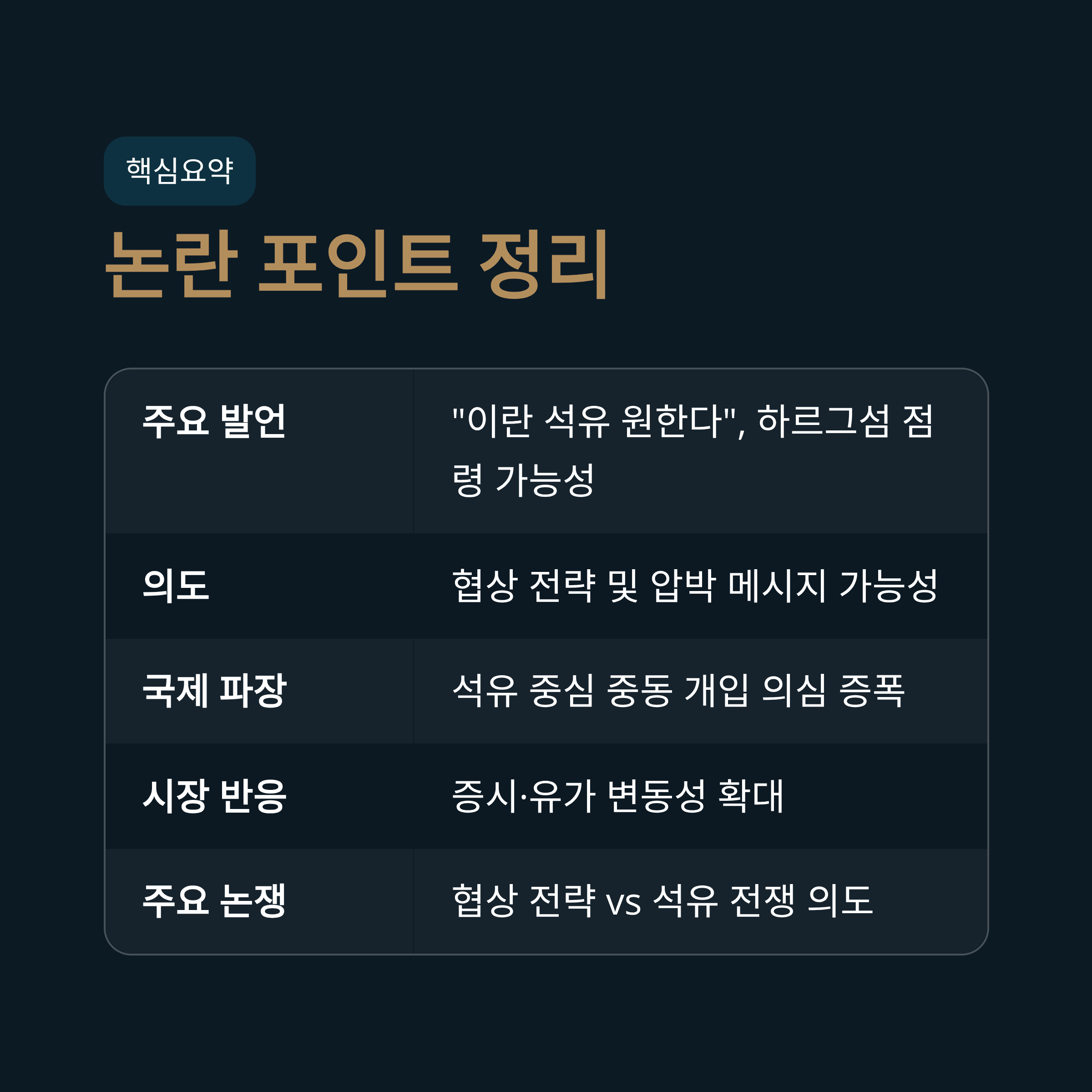 핵심요약

논란 포인트 정리

| 주요 발언 | "이란 석유 원한다", 하르그섬 점령 가능성 |
|---|---|
| 의도 | 협상 전략 및 압박 메시지 가능성 |
| 국제 파장 | 석유 중심 중동 개입 의심 증폭 |
| 시장 반응 | 증시·유가 변동성 확대 |
| 주요 논쟁 | 협상 전략 vs 석유 전쟁 의도 |